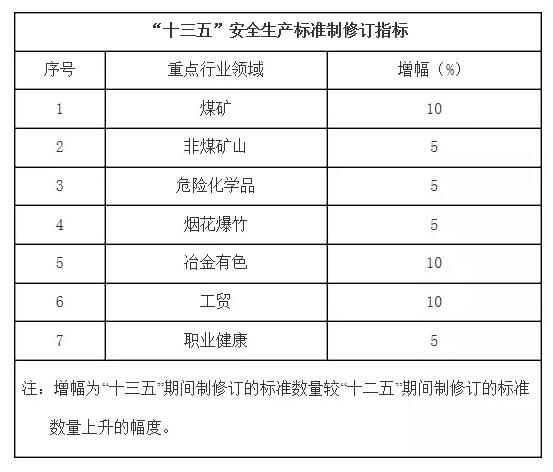 “十三五”安全生产标准制修订指标

| 序号 | 重点行业领域 | 增幅（%） |
|---|---|---|
| 1 | 煤矿 | 10 |
| 2 | 非煤矿山 | 5 |
| 3 | 危险化学品 | 5 |
| 4 | 烟花爆竹 | 5 |
| 5 | 冶金有色 | 10 |
| 6 | 工贸 | 10 |
| 7 | 职业健康 | 5 |

注：增幅为“十三五”期间制修订的标准数量较“十二五”期间制修订的标准数量上升的幅度。